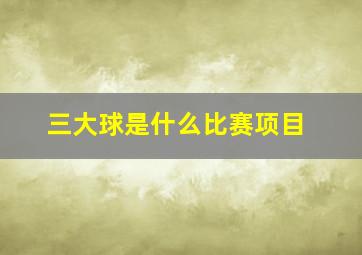 三大球是什么比赛项目